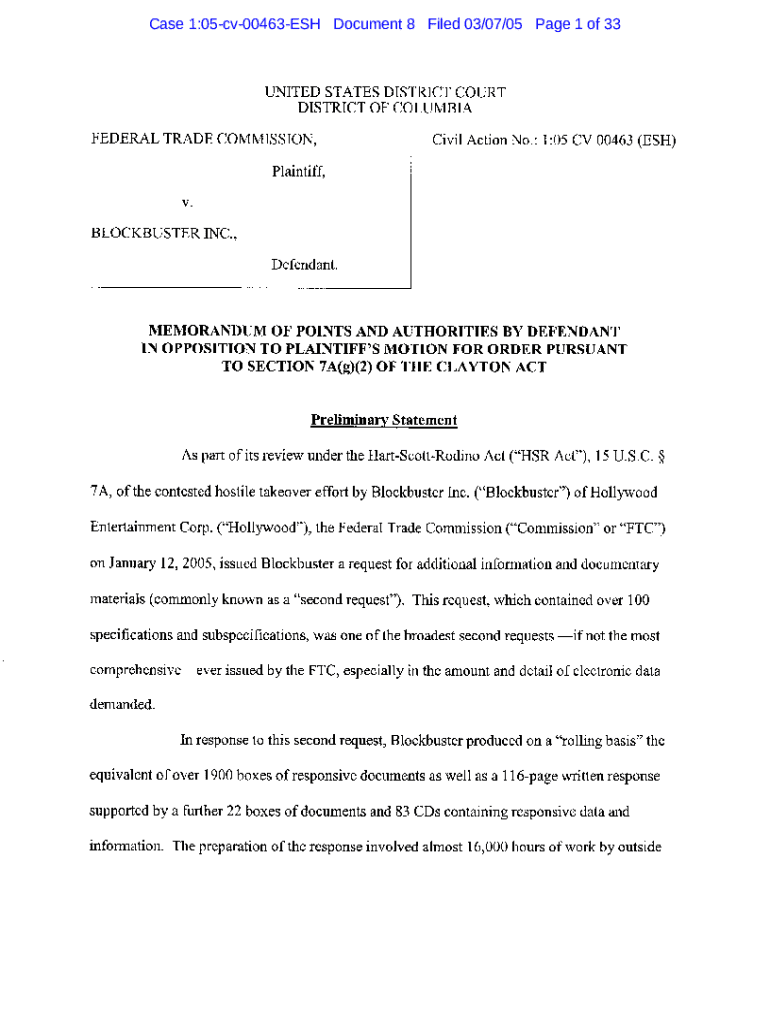 Case 1:05-cv-00463-ESH Document 8 Filed 03/07/05 Page 1 of 33

UNITED STATES DISTRICT COURT
DISTRICT OF COLUMBIA

FEDERAL TRADE COMMISSION,

Plaintiff,

v.

BLOCKBUSTER INC.,

Defendant.

Civil Action No.: 1:05 CV 00463 (ESH)

MEMORANDUM OF POINTS AND AUTHORITIES BY DEFENDANT IN OPPOSITION TO PLAINTIFF'S MOTION FOR ORDER PURSUANT TO SECTION 7A(g)(2) OF THE CLAYTON ACT

Preliminary Statement

As part of its review under the Hart-Scott-Rodino Act ("HSR Act"), 15 U.S.C. § 7A, of the contested hostile takeover effort by Blockbuster Inc. ("Blockbuster") of Hollywood Entertainment Corp. ("Hollywood"), the Federal Trade Commission ("Commission" or "FTC") on January 12, 2005, issued Blockbuster a request for additional information and documentary materials (commonly known as a "second request"). This request, which contained over 100 specifications and subspecifications, was one of the broadest second requests —if not the most comprehensive ever issued by the FTC, especially in the amount and detail of electronic data demanded.

In response to this second request, Blockbuster produced on a "rolling basis" the equivalent of over 1900 boxes of responsive documents as well as a 116-page written response supported by a further 22 boxes of documents and 83 CDs containing responsive data and information. The preparation of the response involved almost 16,000 hours of work by outside